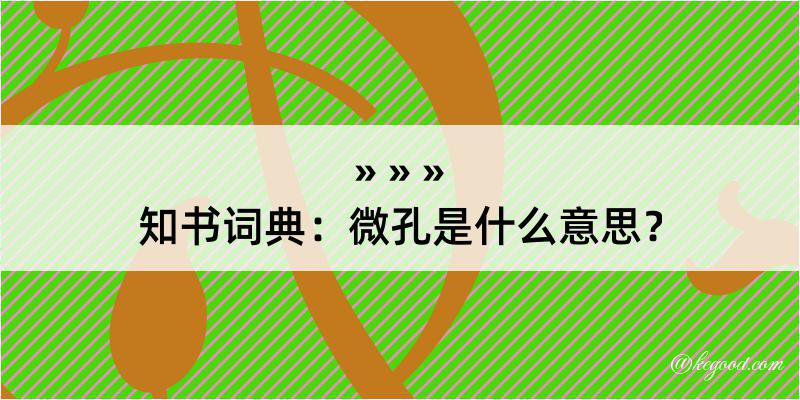 » » »
知书词典：微孔是什么意思？
@kegood.com